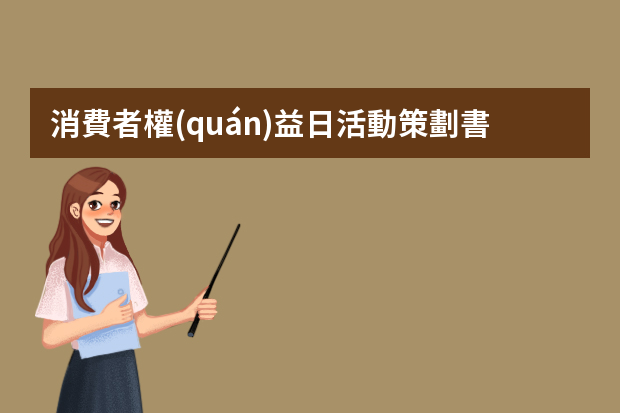 消費者權(quán)益日活動策劃書